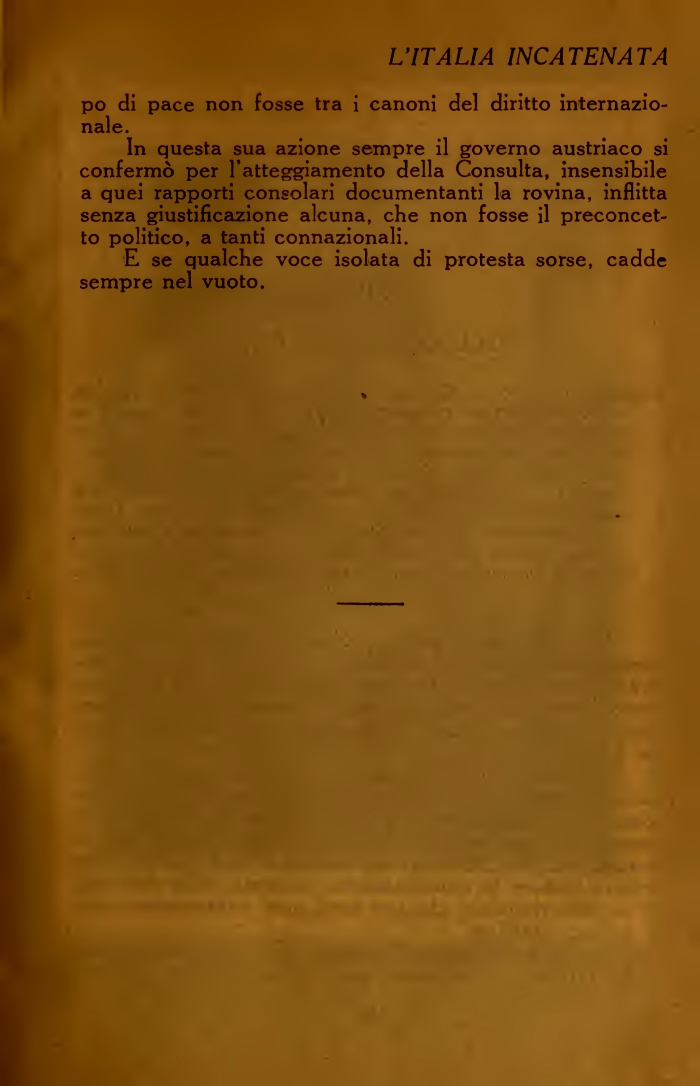 L'ITALIA INCATENATA

po di pace non fosse tra i canoni del diritto internazionale.

In questa sua azione sempre il governo austriaco si confermò per l'atteggiamento della Consulta, insensibile a quei rapporti consolari documentanti la rovina, inflitta senza giustificazione alcuna, che non fosse il preconcetto politico, a tanti connazionali.

E se qualche voce isolata di protesta sorse, cadde sempre nel vuoto.